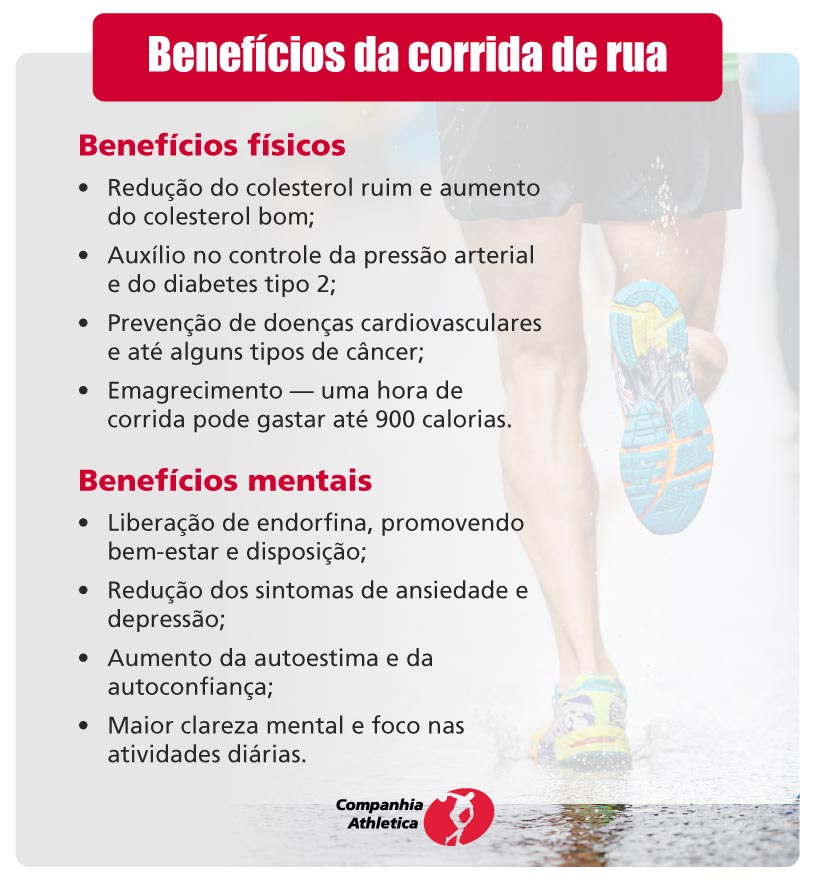 Benefícios da corrida de rua

Benefícios físicos

• Redução do colesterol ruim e aumento do colesterol bom;
• Auxílio no controle da pressão arterial e do diabetes tipo 2;
• Prevenção de doenças cardiovasculares e até alguns tipos de câncer;
• Emagrecimento — uma hora de corrida pode gastar até 900 calorias.

Benefícios mentais

• Liberação de endorfina, promovendo bem-estar e disposição;
• Redução dos sintomas de ansiedade e depressão;
• Aumento da autoestima e da autoconfiança;
• Maior clareza mental e foco nas atividades diárias.

Companhia Athletica